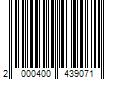 2 000400 439071